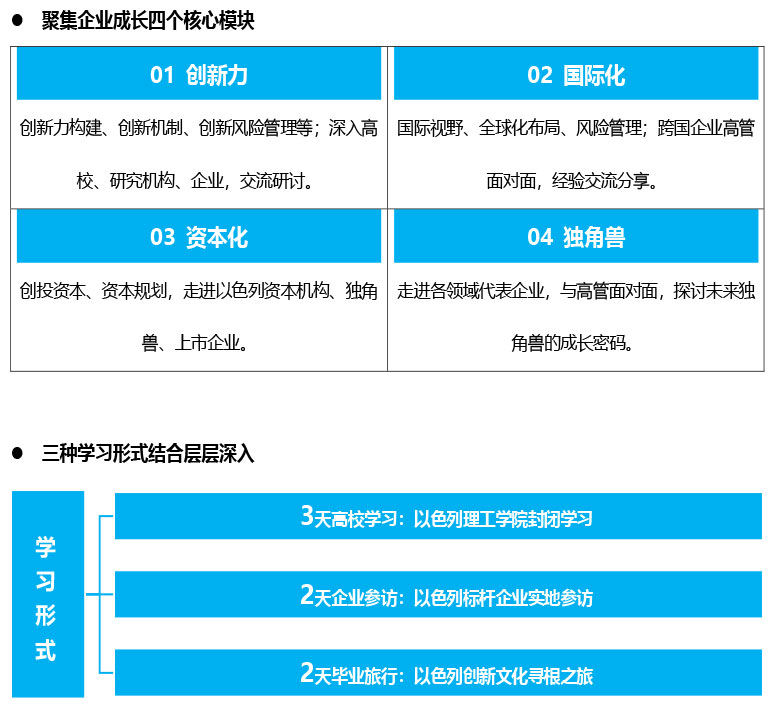 ● 聚集企业成长四个核心模块

| 01 创新力 | 02 国际化 |
|---|---|
| 创新力构建、创新机制、创新风险管理等；深入高校、研究机构、企业，交流研讨。 | 国际视野、全球化布局、风险管理；跨国企业高管面对面，经验交流分享。 |
| 03 资本化 | 04 独角兽 |
| 创投资本、资本规划，走进以色列资本机构、独角兽、上市企业。 | 走进各领域代表企业，与高管面对面，探讨未来独角兽的成长密码。 |

● 三种学习形式结合层层深入

学习形式

3天高校学习：以色列理工学院封闭学习

2天企业参访：以色列标杆企业实地参访

2天毕业旅行：以色列创新文化寻根之旅